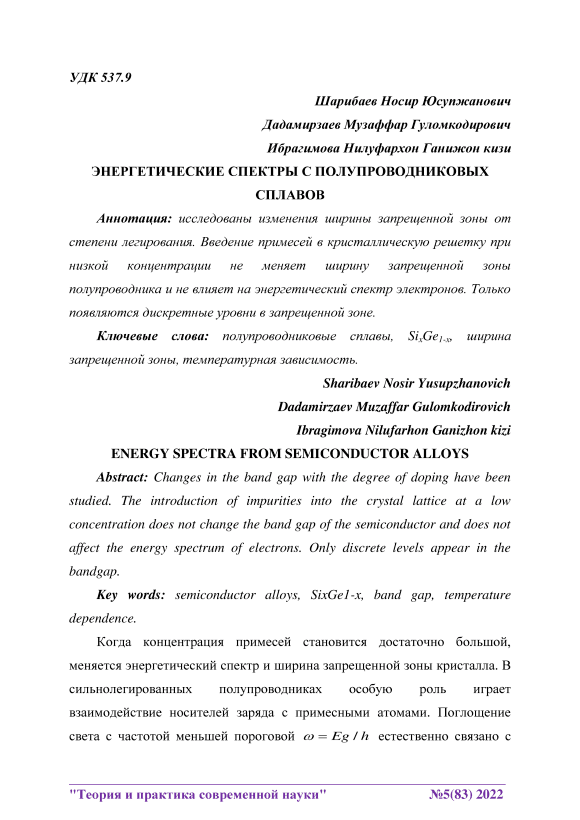 УДК 537.9

Шарибаев Носир Юсупжанович
Дадамирзаев Музаффар Гуломкодирович
Ибрагимова Нилуфархон Ганижон кизи

ЭНЕРГЕТИЧЕСКИЕ СПЕКТРЫ С ПОЛУПРОВОДНИКОВЫХ СПЛАВОВ

Аннотация: исследованы изменения ширины запрещенной зоны от степени легирования. Введение примесей в кристаллическую решетку при низкой концентрации не меняет ширину запрещенной зоны полупроводника и не влияет на энергетический спектр электронов. Только появляются дискретные уровни в запрещенной зоне.

Ключевые слова: полупроводниковые сплавы, $Si_xGe_{1-x}$, ширина запрещенной зоны, температурная зависимость.

Sharibaev Nosir Yusupzhanovich
Dadamirzaev Muzaffar Gulomkodirovich
Ibragimova Nilufarhon Ganizhon kizi

ENERGY SPECTRA FROM SEMICONDUCTOR ALLOYS

Abstract: Changes in the band gap with the degree of doping have been studied. The introduction of impurities into the crystal lattice at a low concentration does not change the band gap of the semiconductor and does not affect the energy spectrum of electrons. Only discrete levels appear in the bandgap.

Key words: semiconductor alloys, SixGe1-x, band gap, temperature dependence.

Когда концентрация примесей становится достаточно большой, меняется энергетический спектр и ширина запрещенной зоны кристалла. В сильнолегированных полупроводниках особую роль играет взаимодействие носителей заряда с примесными атомами. Поглощение света с частотой меньшей пороговой $\omega = Eg / h$ естественно связано с

"Теория и практика современной науки" №5(83) 2022